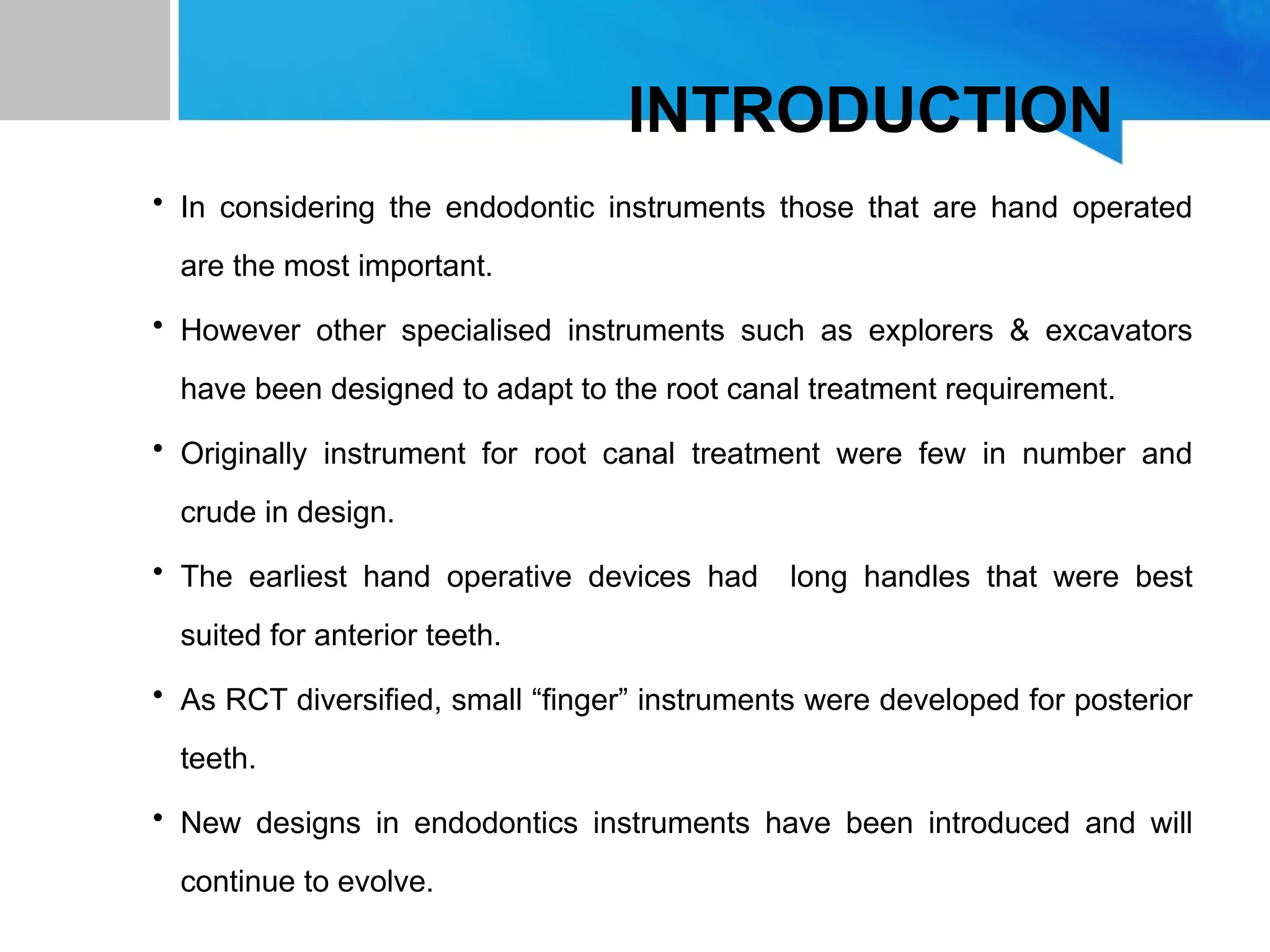 INTRODUCTION

• In considering the endodontic instruments those that are hand operated are the most important.

• However other specialised instruments such as explorers & excavators have been designed to adapt to the root canal treatment requirement.

• Originally instrument for root canal treatment were few in number and crude in design.

• The earliest hand operative devices had long handles that were best suited for anterior teeth.

• As RCT diversified, small “finger” instruments were developed for posterior teeth.

• New designs in endodontics instruments have been introduced and will continue to evolve.